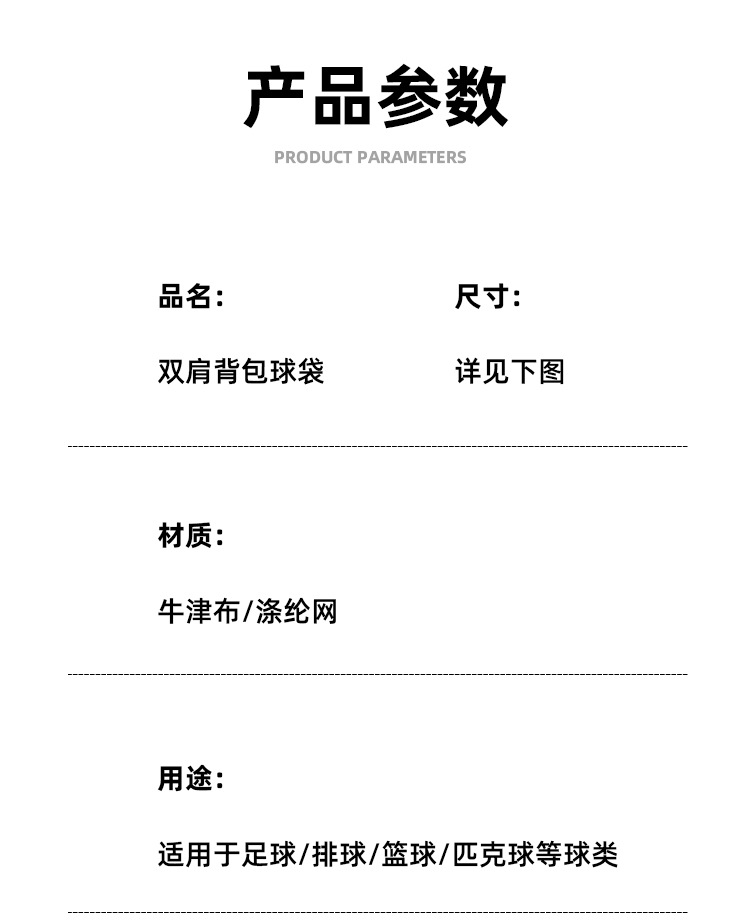 产品参数

PRODUCT PARAMETERS

品名:

双肩背包球袋

尺寸:

详见下图

材质:

牛津布/涤纶网

用途:

适用于足球/排球/篮球/匹克球等球类